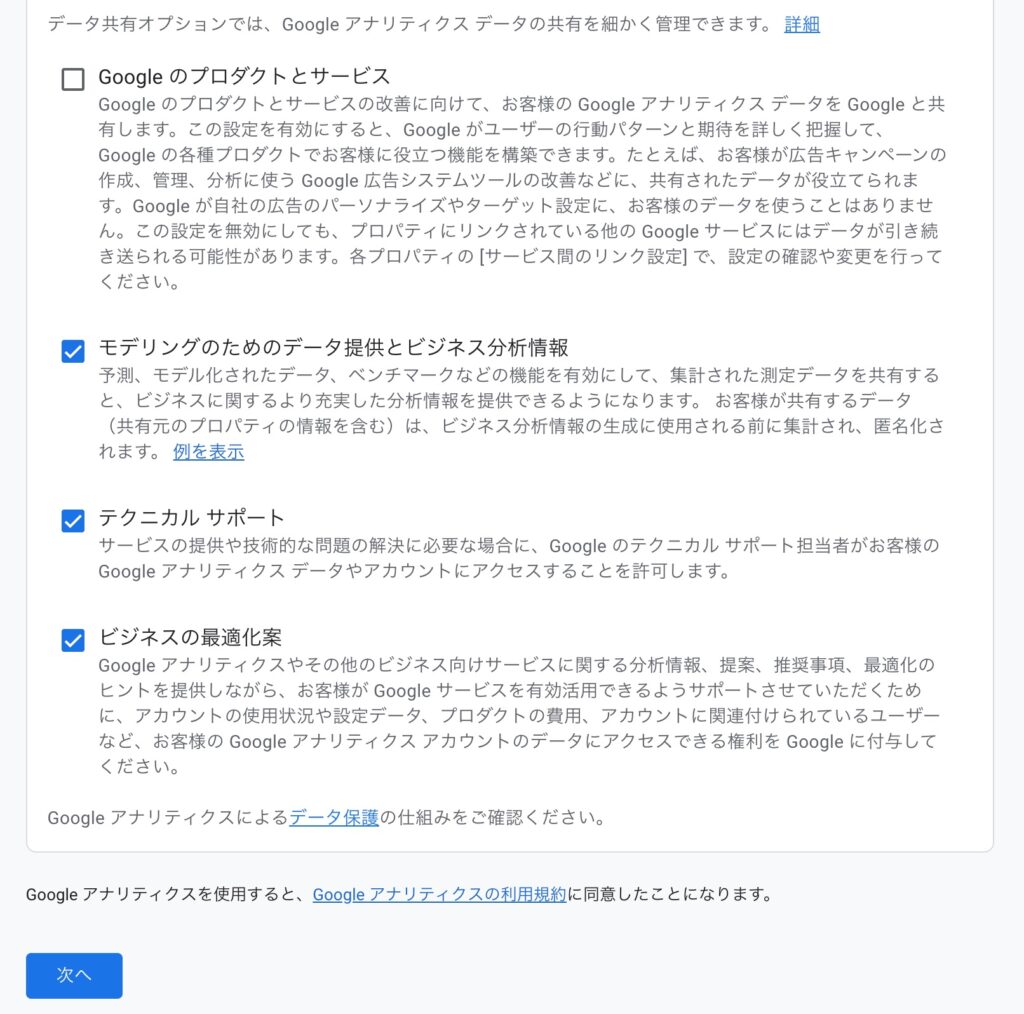 データ共有オプションでは、Google アナリティクス データの共有を細かく管理できます。 詳細

Google のプロダクトとサービス
Google のプロダクトとサービスの改善に向けて、お客様の Google アナリティクス データを Google と共有します。この設定を有効にすると、Google がユーザーの行動パターンと期待を詳しく把握して、Google の各種プロダクトでお客様に役立つ機能を構築できます。たとえば、お客様が広告キャンペーンの作成、管理、分析に使う Google 広告システムツールの改善などに、共有されたデータが役立てられます。Google が自社の広告のパーソナライズやターゲット設定に、お客様のデータを使うことはありません。この設定を無効にしても、プロパティにリンクされている他の Google サービスにはデータが引き続き送られる可能性があります。各プロパティの [サービス間のリンク設定] で、設定の確認や変更を行ってください。

モデリングのためのデータ提供とビジネス分析情報
予測、モデル化されたデータ、ベンチマークなどの機能を有効にして、集計された測定データを共有すると、ビジネスに関するより充実した分析情報を提供できるようになります。 お客様が共有するデータ（共有元のプロパティの情報を含む）は、ビジネス分析情報の生成に使用される前に集計され、匿名化されます。 例を表示

テクニカル サポート
サービスの提供や技術的な問題の解決に必要な場合に、Google のテクニカル サポート担当者がお客様の Google アナリティクス データやアカウントにアクセスすることを許可します。

ビジネスの最適化案
Google アナリティクスやその他のビジネス向けサービスに関する分析情報、提案、推奨事項、最適化のヒントを提供しながら、お客様が Google サービスを有効活用できるようサポートさせていただくために、アカウントの使用状況や設定データ、プロダクトの費用、アカウントに関連付けられているユーザーなど、お客様の Google アナリティクス アカウントのデータにアクセスできる権利を Google に付与してください。

Google アナリティクスによるデータ保護の仕組みをご確認ください。

Google アナリティクスを使用すると、Google アナリティクスの利用規約に同意したことになります。

次へ